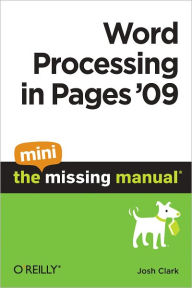 Word Processing in Pages '09

mini

the missing manual®

O'REILLY®

Josh Clark